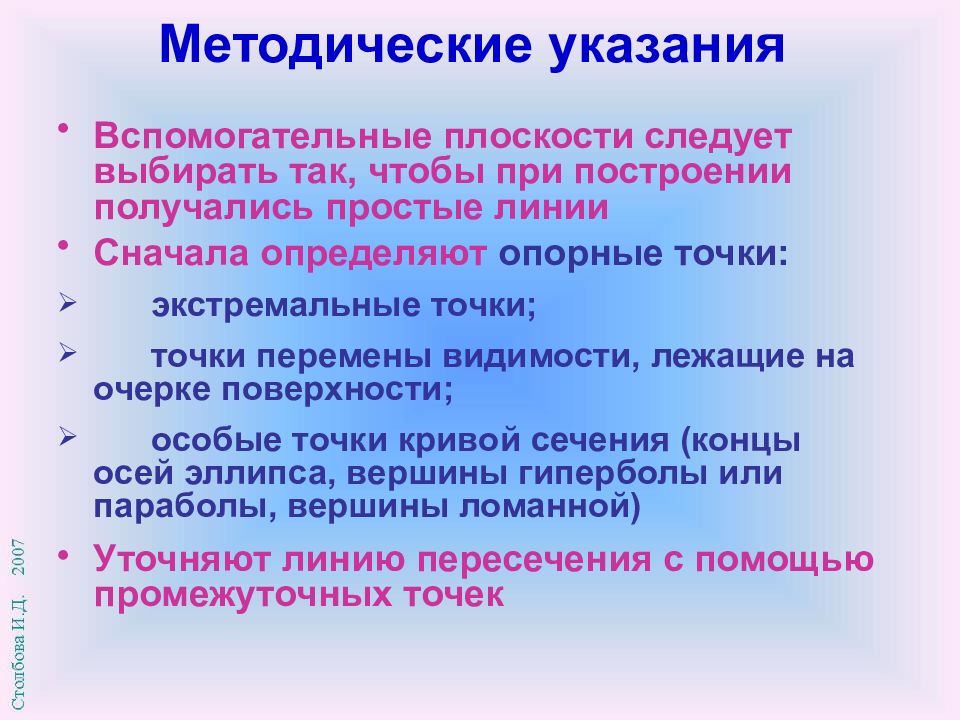 Методические указания

• Вспомогательные плоскости следует выбирать так, чтобы при построении получались простые линии

• Сначала определяют опорные точки:

➢ экстремальные точки;

➢ точки перемены видимости, лежащие на очерке поверхности;

➢ особые точки кривой сечения (концы осей эллипса, вершины гиперболы или параболы, вершины ломанной)

• Уточняют линию пересечения с помощью промежуточных точек

Столбова И.Д. 2007